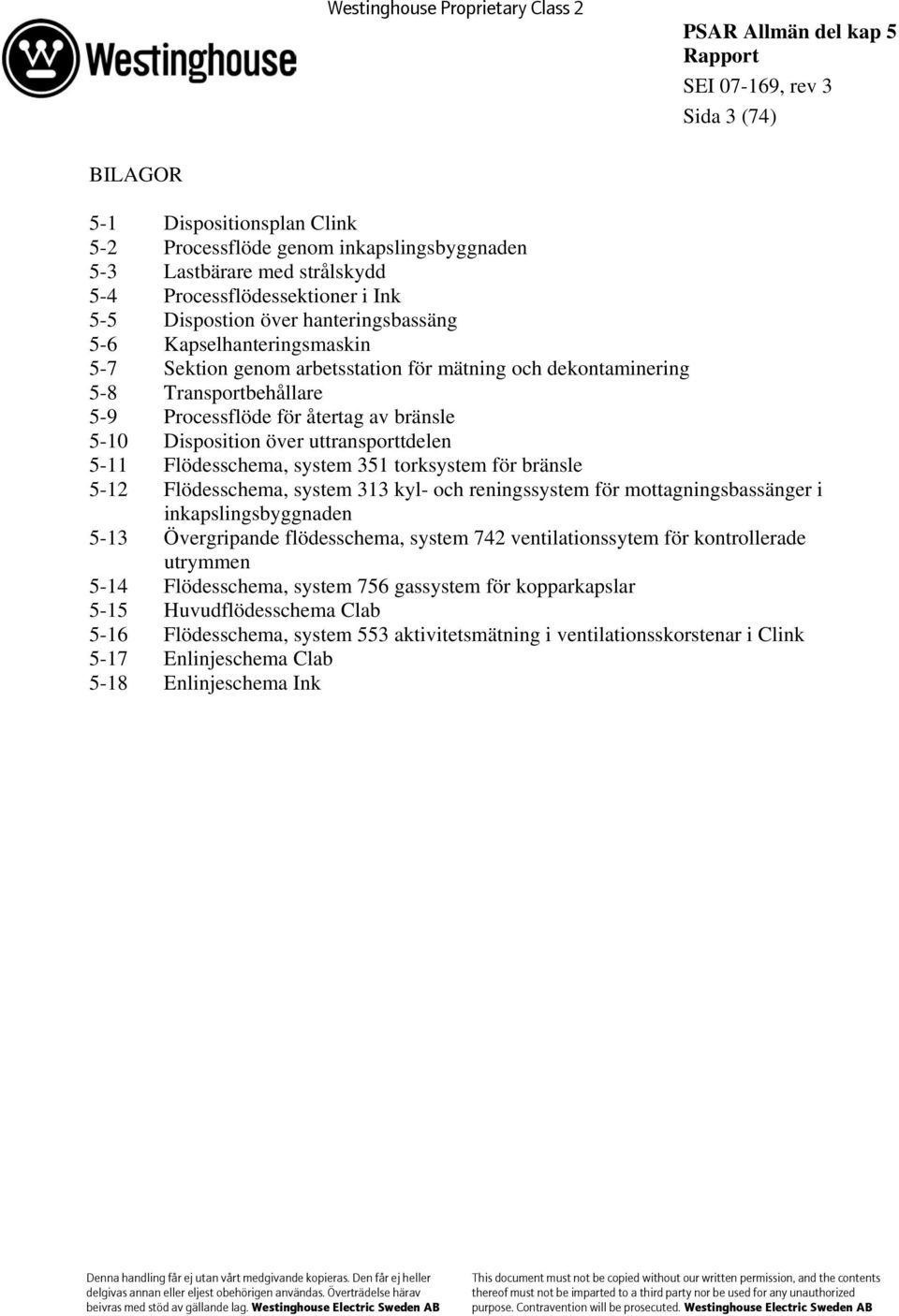 Westinghouse Proprietary Class 2

Westinghouse

PSAR Allmän del kap 5
Rapport
SEI 07-169, rev 3
Sida 3 (74)

BILAGOR

5-1 Dispositionsplan Clink
5-2 Processflöde genom inkapslingsbyggnaden
5-3 Lastbärare med strålskydd
5-4 Processflödessektioner i Ink
5-5 Dispostion över hanteringsbassäng
5-6 Kapselhanteringsmaskin
5-7 Sektion genom arbetsstation för mätning och dekontaminering
5-8 Transportbehållare
5-9 Processflöde för återtag av bränsle
5-10 Disposition över uttransporttdelen
5-11 Flödesschema, system 351 torksystem för bränsle
5-12 Flödesschema, system 313 kyl- och reningssystem för mottagningsbassänger i inkapslingsbyggnaden
5-13 Övergripande flödesschema, system 742 ventilationssytem för kontrollerade utrymmen
5-14 Flödesschema, system 756 gassystem för kopparkapslar
5-15 Huvudflödesschema Clab
5-16 Flödesschema, system 553 aktivitetsmätning i ventilationsskorstenar i Clink
5-17 Enlinjeschema Clab
5-18 Enlinjeschema Ink

Denna handling får ej utan vårt medgivande kopieras. Den får ej heller delgivas annan eller eljest obehörigen användas. Överträdelse härav beivras med stöd av gällande lag. Westinghouse Electric Sweden AB

This document must not be copied without our written permission, and the contents thereof must not be imparted to a third party nor be used for any unauthorized purpose. Contravention will be prosecuted. Westinghouse Electric Sweden AB